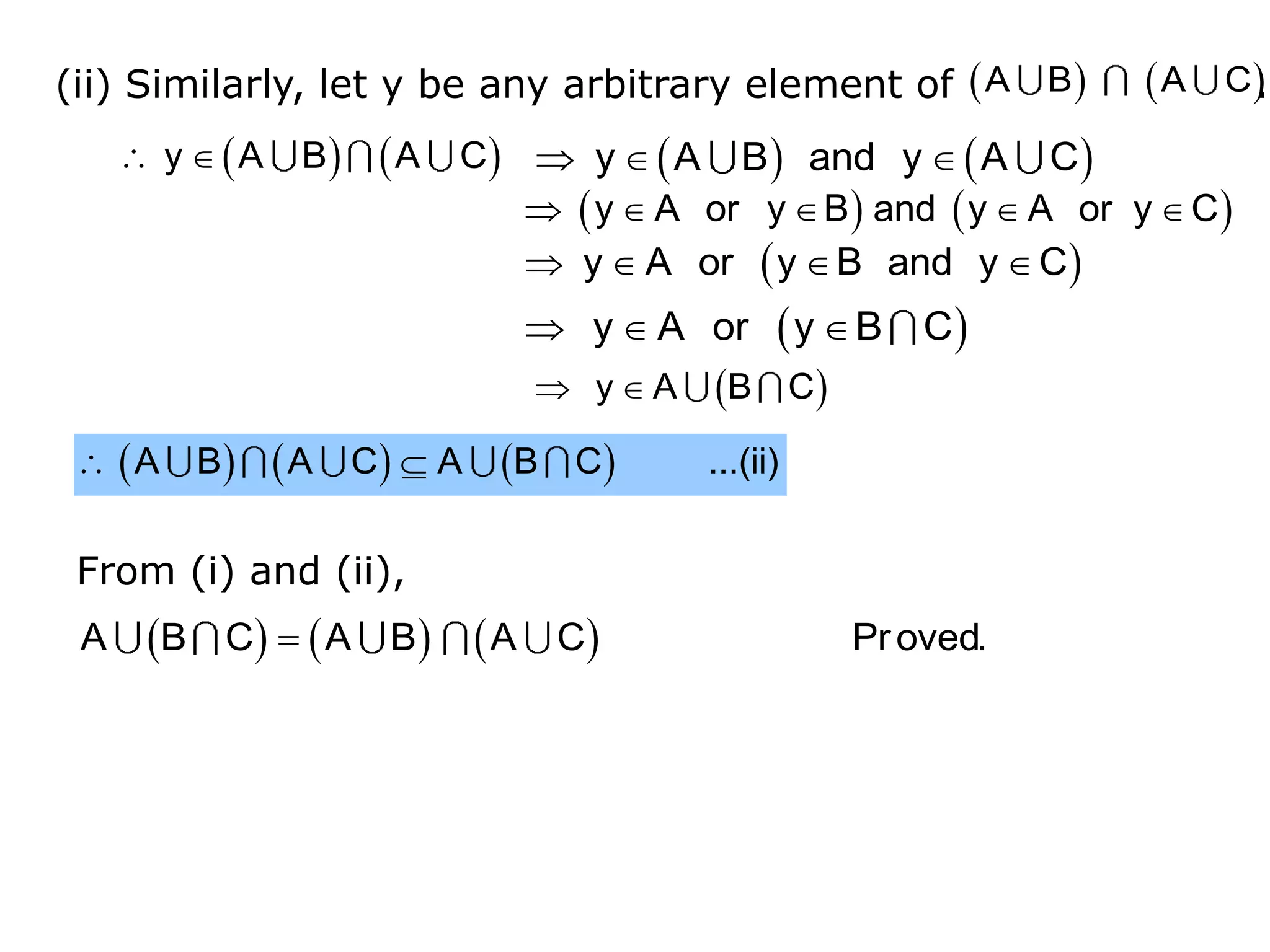 (ii) Similarly, let y be any arbitrary element of $(A \cup B) \cap (A \cup C)$.

$\therefore y \in (A \cup B) \cap (A \cup C) \Rightarrow y \in (A \cup B)$ and $y \in (A \cup C)$

$\Rightarrow (y \in A$ or $y \in B)$ and $(y \in A$ or $y \in C)$

$\Rightarrow y \in A$ or $(y \in B$ and $y \in C)$

$\Rightarrow y \in A$ or $(y \in B \cap C)$

$\Rightarrow y \in A \cup (B \cap C)$

$\therefore (A \cup B) \cap (A \cup C) \subseteq A \cup (B \cap C)$ ...(ii)

From (i) and (ii),

$A \cup (B \cap C) = (A \cup B) \cap (A \cup C)$ Proved.